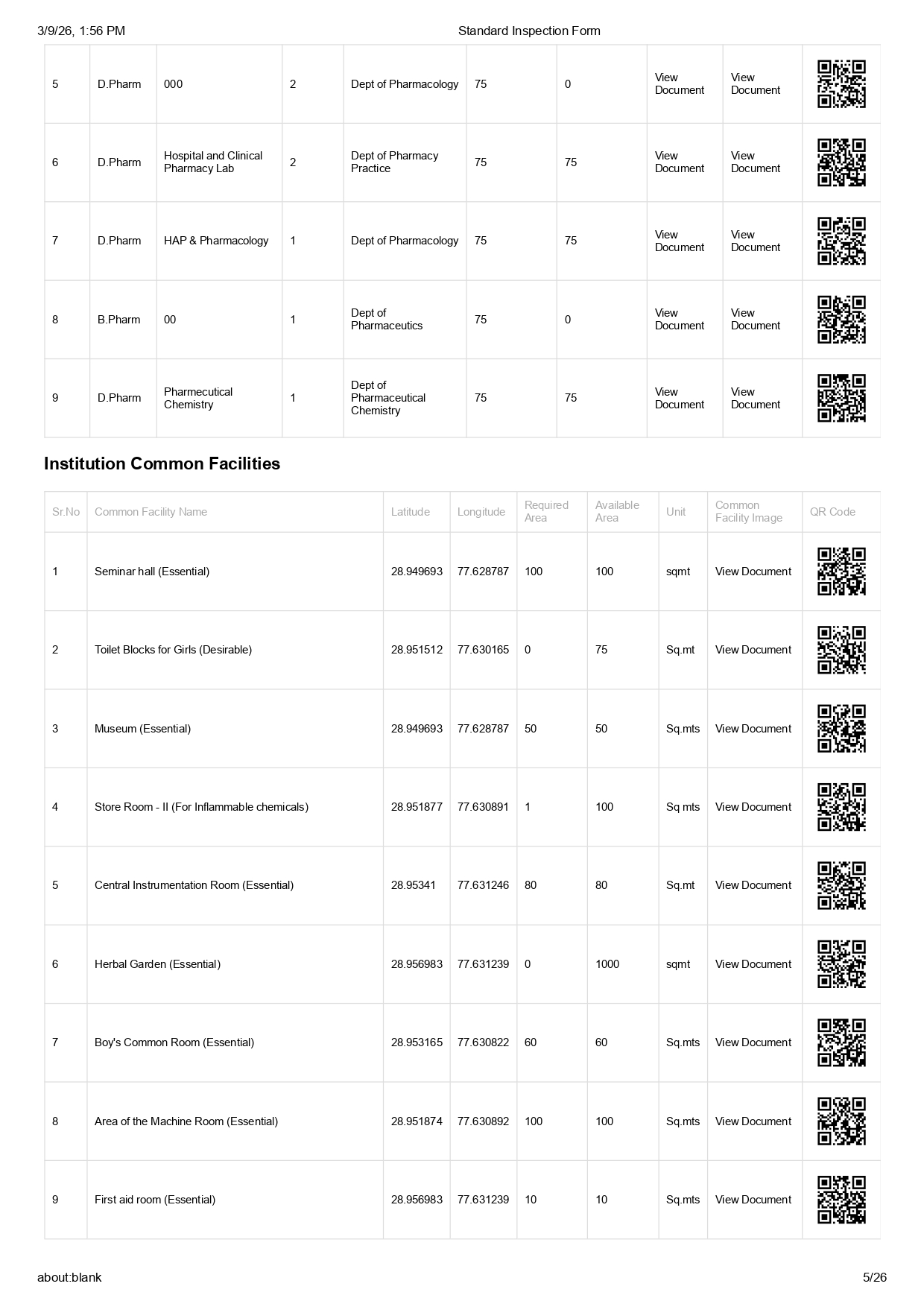 3/9/26, 1:56 PM Standard Inspection Form

| 5 | D.Pharm | 000 | 2 | Dept of Pharmacology | 75 | 0 | View Document | View Document | |
|---|---|---|---|---|---|---|---|---|---|
| 6 | D.Pharm | Hospital and Clinical Pharmacy Lab | 2 | Dept of Pharmacy Practice | 75 | 75 | View Document | View Document | |
| 7 | D.Pharm | HAP & Pharmacology | 1 | Dept of Pharmacology | 75 | 75 | View Document | View Document | |
| 8 | B.Pharm | 00 | 1 | Dept of Pharmaceutics | 75 | 0 | View Document | View Document | |
| 9 | D.Pharm | Pharmecutical Chemistry | 1 | Dept of Pharmaceutical Chemistry | 75 | 75 | View Document | View Document | |

Institution Common Facilities

| Sr.No | Common Facility Name | Latitude | Longitude | Required Area | Available Area | Unit | Common Facility Image | QR Code |
|---|---|---|---|---|---|---|---|---|
| 1 | Seminar hall (Essential) | 28.949693 | 77.628787 | 100 | 100 | sqmt | View Document | |
| 2 | Toilet Blocks for Girls (Desirable) | 28.951512 | 77.630165 | 0 | 75 | Sq.mt | View Document | |
| 3 | Museum (Essential) | 28.949693 | 77.628787 | 50 | 50 | Sq.mts | View Document | |
| 4 | Store Room - II (For Inflammable chemicals) | 28.951877 | 77.630891 | 1 | 100 | Sq mts | View Document | |
| 5 | Central Instrumentation Room (Essential) | 28.95341 | 77.631246 | 80 | 80 | Sq.mt | View Document | |
| 6 | Herbal Garden (Essential) | 28.956983 | 77.631239 | 0 | 1000 | sqmt | View Document | |
| 7 | Boy's Common Room (Essential) | 28.953165 | 77.630822 | 60 | 60 | Sq.mts | View Document | |
| 8 | Area of the Machine Room (Essential) | 28.951874 | 77.630892 | 100 | 100 | Sq.mts | View Document | |
| 9 | First aid room (Essential) | 28.956983 | 77.631239 | 10 | 10 | Sq.mts | View Document | |

about:blank 5/26